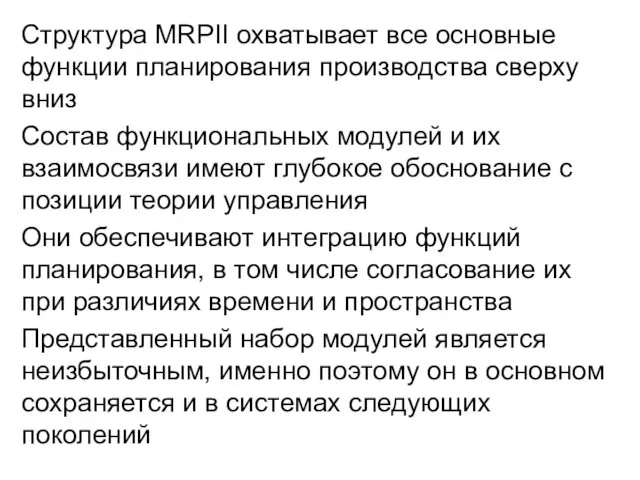 Структура MRPII охватывает все основные функции планирования производства сверху вниз

Состав функциональных модулей и их взаимосвязи имеют глубокое обоснование с позиции теории управления

Они обеспечивают интеграцию функций планирования, в том числе согласование их при различиях времени и пространства

Представленный набор модулей является неизбыточным, именно поэтому он в основном сохраняется и в системах следующих поколений